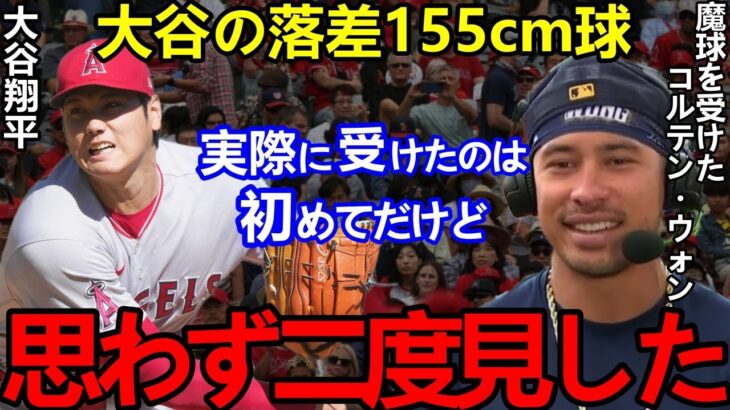 大谷翔平

大谷の落差155cm球

魔球を受けたコルテン・ウォン

実際に受けたのは初めてだけど

思わず二度見した